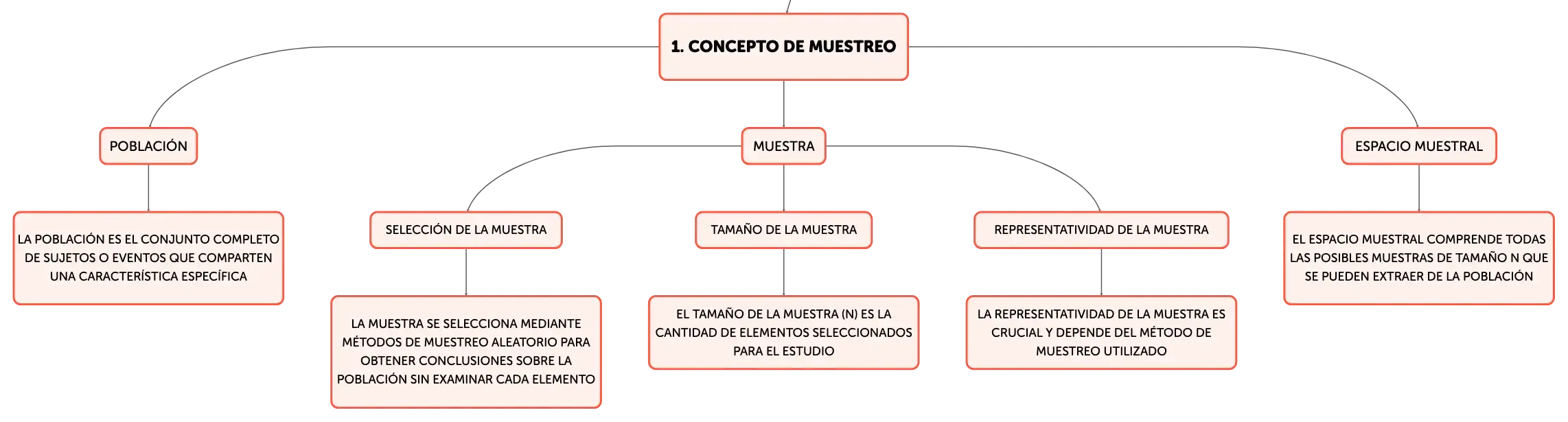 1. CONCEPTO DE MUESTREO

POBLACIÓN

LA POBLACIÓN ES EL CONJUNTO COMPLETO DE SUJETOS O EVENTOS QUE COMPARTEN UNA CARACTERÍSTICA ESPECÍFICA

MUESTRA

SELECCIÓN DE LA MUESTRA

LA MUESTRA SE SELECCIONA MEDIANTE MÉTODOS DE MUESTREO ALEATORIO PARA OBTENER CONCLUSIONES SOBRE LA POBLACIÓN SIN EXAMINAR CADA ELEMENTO

TAMAÑO DE LA MUESTRA

EL TAMAÑO DE LA MUESTRA (N) ES LA CANTIDAD DE ELEMENTOS SELECCIONADOS PARA EL ESTUDIO

REPRESENTATIVIDAD DE LA MUESTRA

LA REPRESENTATIVIDAD DE LA MUESTRA ES CRUCIAL Y DEPENDE DEL MÉTODO DE MUESTREO UTILIZADO

ESPACIO MUESTRAL

EL ESPACIO MUESTRAL COMPRENDE TODAS LAS POSIBLES MUESTRAS DE TAMAÑO N QUE SE PUEDEN EXTRAER DE LA POBLACIÓN